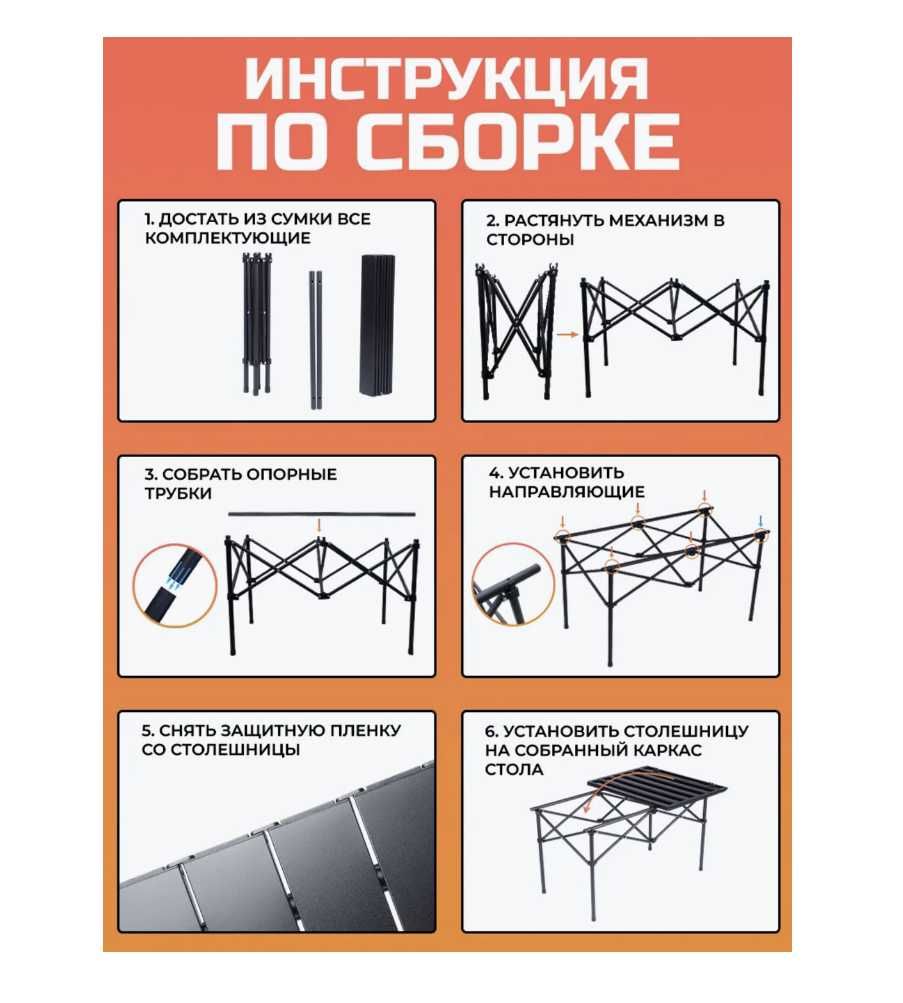 ИНСТРУКЦИЯ ПО СБОРКЕ

1. ДОСТАТЬ ИЗ СУМКИ ВСЕ КОМПЛЕКТУЮЩИЕ

2. РАСТЯНУТЬ МЕХАНИЗМ В СТОРОНЫ

3. СОБРАТЬ ОПОРНЫЕ ТРУБКИ

4. УСТАНОВИТЬ НАПРАВЛЯЮЩИЕ

5. СНЯТЬ ЗАЩИТНУЮ ПЛЕНКУ СО СТОЛЕШНИЦЫ

6. УСТАНОВИТЬ СТОЛЕШНИЦУ НА СОБРАННЫЙ КАРКАС СТОЛА